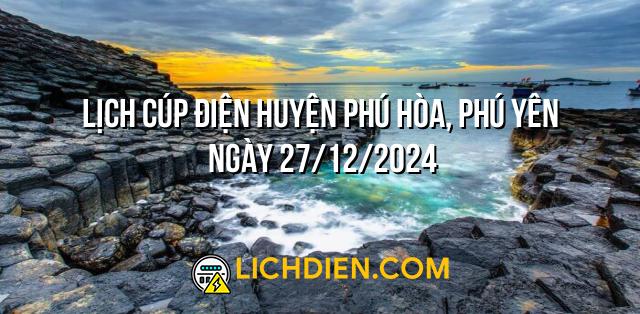 LỊCH CÚP ĐIỆN HUYỆN PHÚ HÒA, PHÚ YÊN
NGÀY 27/12/2024

LICHDIEN.COM